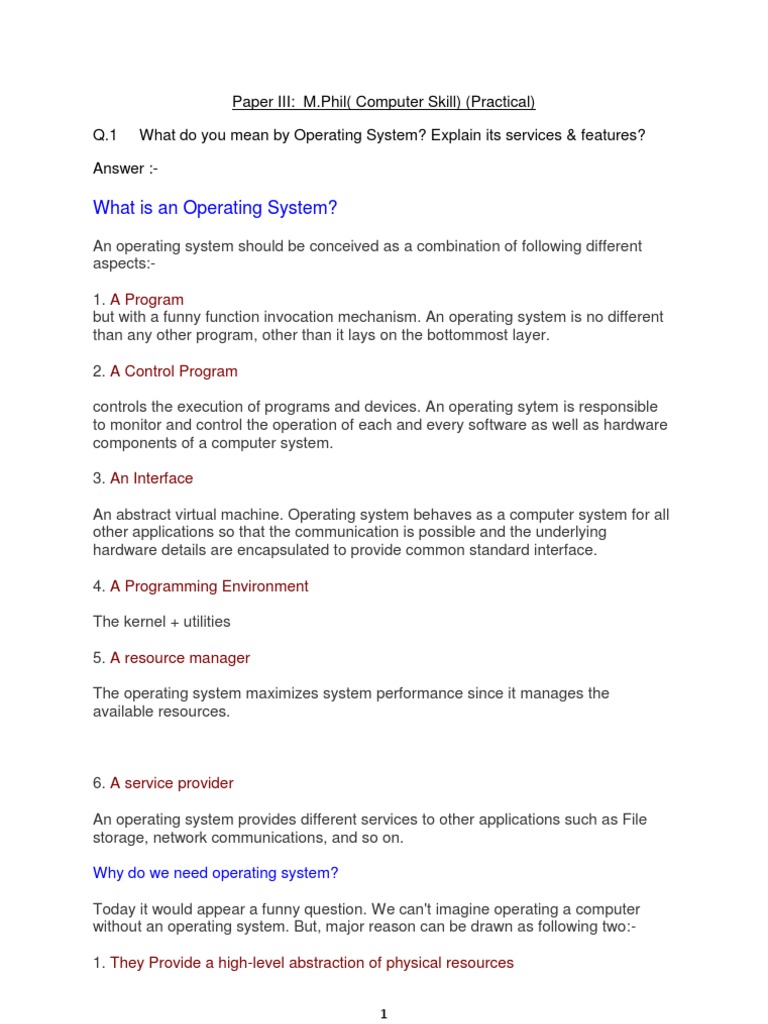 Paper III: M.Phil( Computer Skill) (Practical)

Q.1 What do you mean by Operating System? Explain its services & features?

Answer :-

What is an Operating System?

An operating system should be conceived as a combination of following different aspects:-

1. A Program
but with a funny function invocation mechanism. An operating system is no different than any other program, other than it lays on the bottommost layer.

2. A Control Program

controls the execution of programs and devices. An operating sytem is responsible to monitor and control the operation of each and every software as well as hardware components of a computer system.

3. An Interface

An abstract virtual machine. Operating system behaves as a computer system for all other applications so that the communication is possible and the underlying hardware details are encapsulated to provide common standard interface.

4. A Programming Environment

The kernel + utilities

5. A resource manager

The operating system maximizes system performance since it manages the available resources.

6. A service provider

An operating system provides different services to other applications such as File storage, network communications, and so on.

Why do we need operating system?

Today it would appear a funny question. We can't imagine operating a computer without an operating system. But, major reason can be drawn as following two:-

1. They Provide a high-level abstraction of physical resources

1